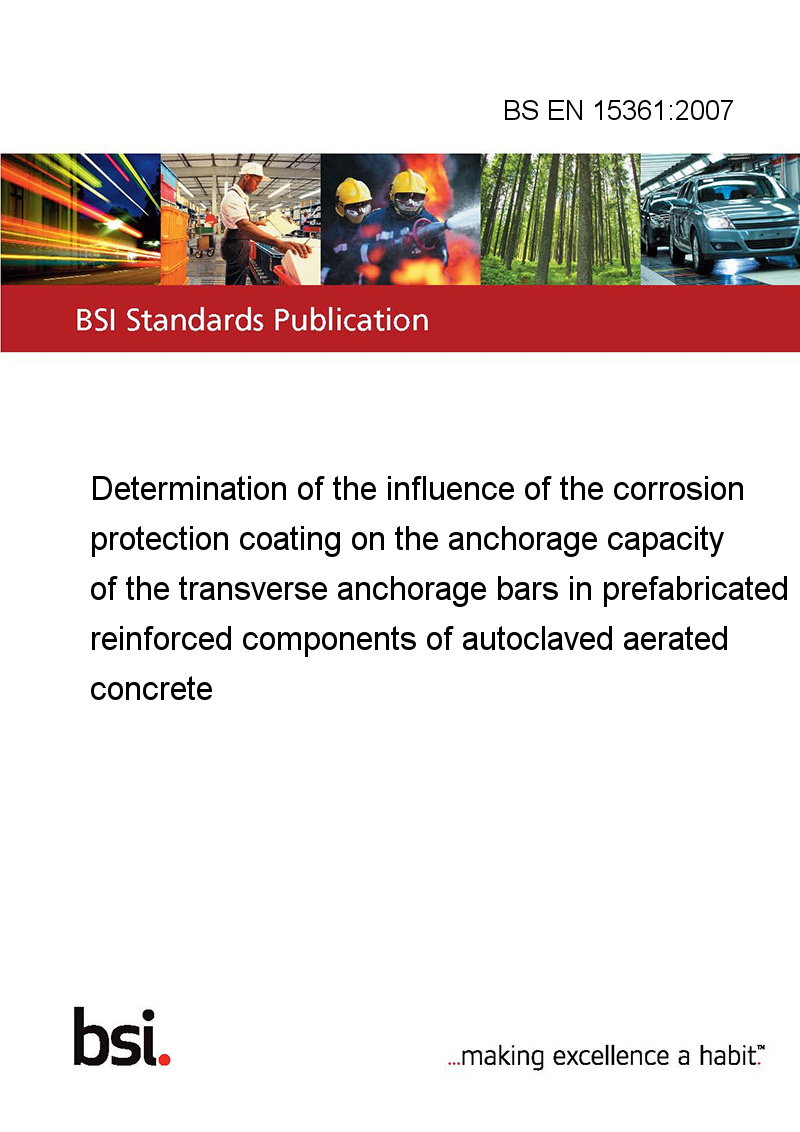 BS EN 15361:2007

BSI Standards Publication

Determination of the influence of the corrosion protection coating on the anchorage capacity of the transverse anchorage bars in prefabricated reinforced components of autoclaved aerated concrete

bsi.

...making excellence a habit.™